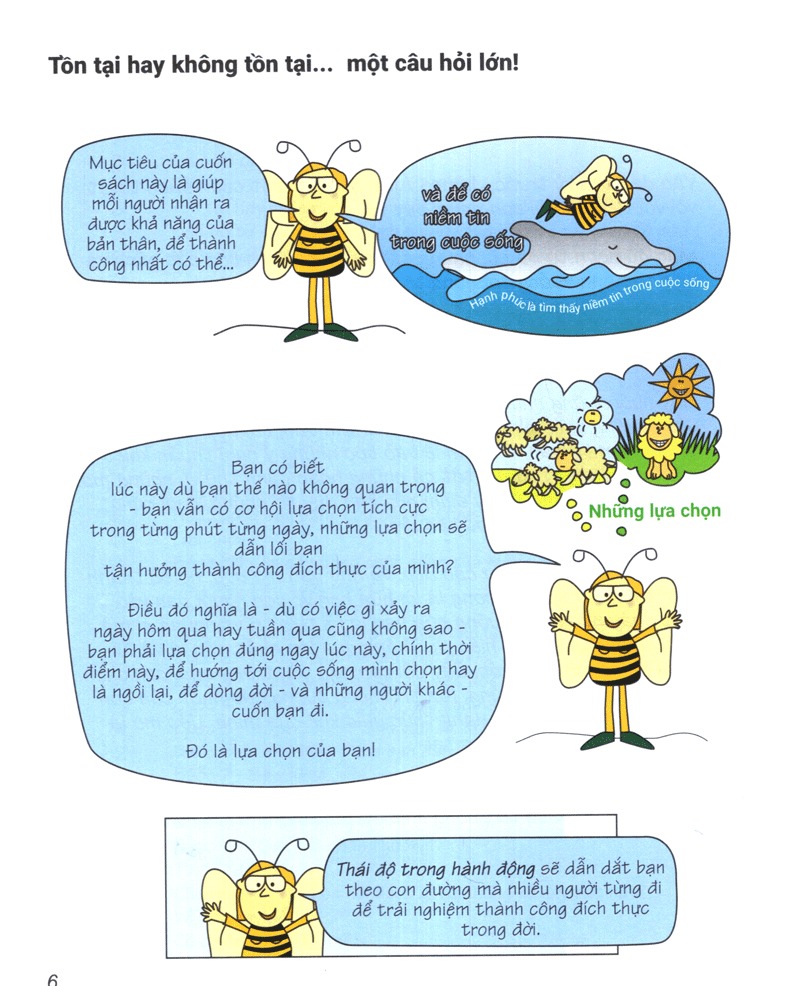 Tôn tại hay không tồn tại... một câu hỏi lớn!

Mục tiêu của cuốn sách này là giúp mỗi người nhận ra được khả năng của bản thân, để thành công nhất có thể...

và để có niềm tin trong cuộc sống

Hạnh phúc là tìm thấy niềm tin trong cuộc sống

Những lựa chọn

Bạn có biết lúc này dù bạn thế nào không quan trọng - bạn vẫn có cơ hội lựa chọn tích cực trong từng phút từng ngày, những lựa chọn sẽ dẫn lối bạn tận hưởng thành công đích thực của mình?

Điều đó nghĩa là - dù có việc gì xảy ra ngày hôm qua hay tuần qua cũng không sao - bạn phải lựa chọn đúng ngay lúc này, chính thời điểm này, để hướng tới cuộc sống mình chọn hay là ngồi lại, để dòng đời - và những người khác - cuốn bạn đi.

Đó là lựa chọn của bạn!

Thái độ trong hành động sẽ dẫn dắt bạn theo con đường mà nhiều người từng đi để trải nghiệm thành công đích thực trong đời.

6